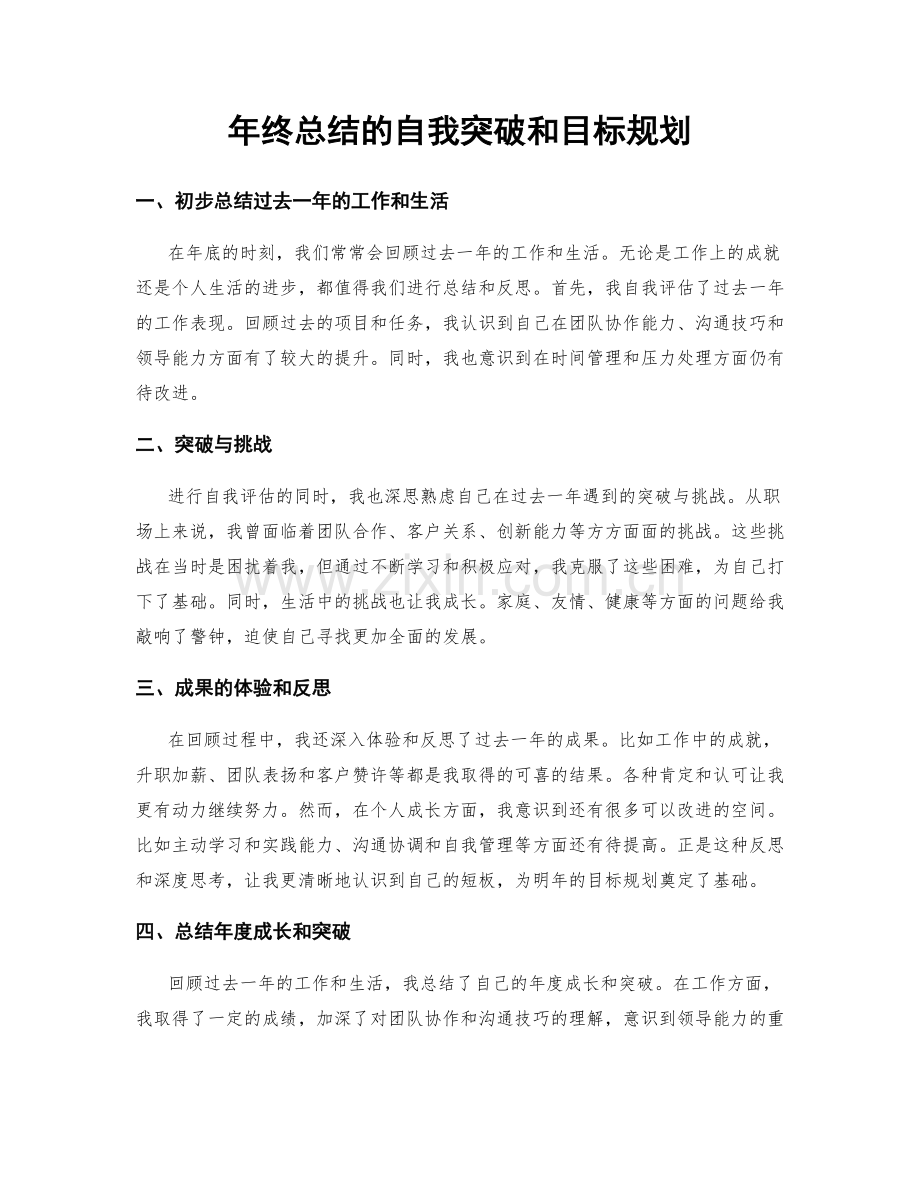 年终总结的自我突破和目标规划

一、初步总结过去一年的工作和生活

在年底的时刻，我们常常会回顾过去一年的工作和生活。无论是工作上的成就还是个人生活的进步，都值得我们进行总结和反思。首先，我自我评估了过去一年的工作表现。回顾过去的项目和任务，我认识到自己在团队协作能力、沟通技巧和领导能力方面有了较大的提升。同时，我也意识到在时间管理和压力处理方面仍有待改进。

二、突破与挑战

进行自我评估的同时，我也深思熟虑自己在过去一年遇到的突破与挑战。从职场上来说，我曾面临着团队合作、客户关系、创新能力等方方面面的挑战。这些挑战在当时是困扰着我，但通过不断学习和积极应对，我克服了这些困难，为自己打下了基础。同时，生活中的挑战也让我成长。家庭、友情、健康等方面的问题给我敲响了警钟，迫使自己寻找更加全面的发展。

三、成果的体验和反思

在回顾过程中，我还深入体验和反思了过去一年的成果。比如工作中的成就，升职加薪、团队表扬和客户赞许等都是我取得的可喜的结果。各种肯定和认可让我更有动力继续努力。然而，在个人成长方面，我意识到还有很多可以改进的空间。比如主动学习和实践能力、沟通协调和自我管理等方面还有待提高。正是这种反思和深度思考，让我更清晰地认识到自己的短板，为明年的目标规划奠定了基础。

四、总结年度成长和突破

回顾过去一年的工作和生活，我总结了自己的年度成长和突破。在工作方面，我取得了一定的成绩，加深了对团队协作和沟通技巧的理解，意识到领导能力的重

www.zixin.com.cn